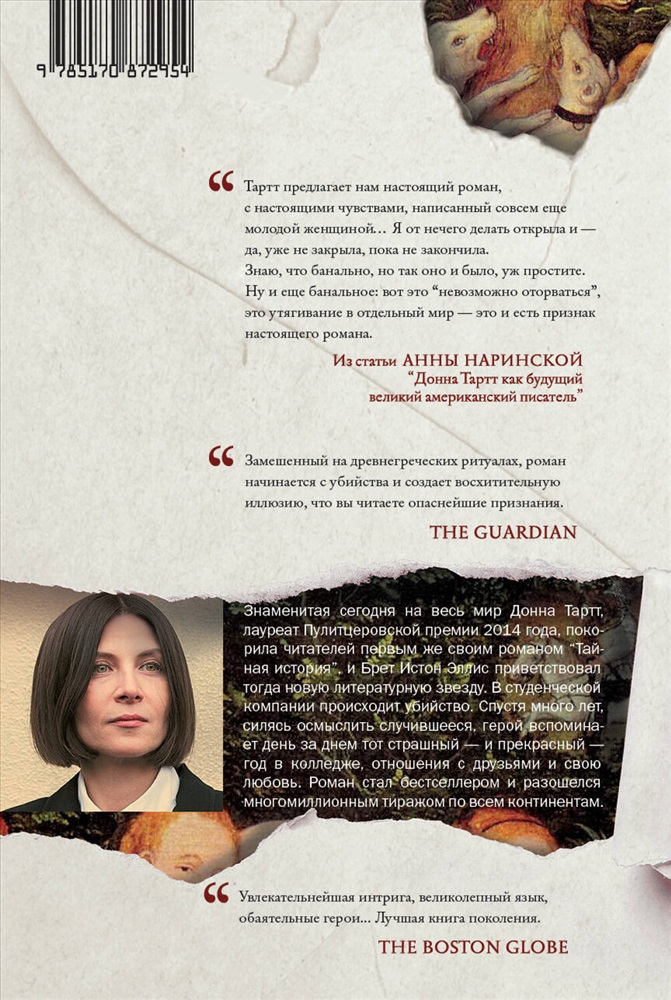 9 785170 872954

“ Тартт предлагает нам настоящий роман, с настоящими чувствами, написанный совсем еще молодой женщиной… Я от нечего делать открыла и — да, уже не закрыла, пока не закончила. Знаю, что банально, но так оно и было, уж простите. Ну и еще банальное: вот это “невозможно оторваться”, это утягивание в отдельный мир — это и есть признак настоящего романа.

Из статьи АННЫ НАРИНСКОЙ
“Донна Тартт как будущий великий американский писатель”

“ Замешенный на древнегреческих ритуалах, роман начинается с убийства и создает восхитительную иллюзию, что вы читаете опаснейшие признания.

THE GUARDIAN

Знаменитая сегодня на весь мир Донна Тартт, лауреат Пулитцеровской премии 2014 года, покорила читателей первым же своим романом “Тайная история”, и Брет Истон Эллис приветствовал тогда новую литературную звезду. В студенческой компании происходит убийство. Спустя много лет, силясь осмыслить случившееся, герой вспоминает день за днем тот страшный — и прекрасный — год в колледже, отношения с друзьями и свою любовь. Роман стал бестселлером и разошелся многомиллионным тиражом по всем континентам.

“ Увлекательнейшая интрига, великолепный язык, обаятельные герои... Лучшая книга поколения.

THE BOSTON GLOBE